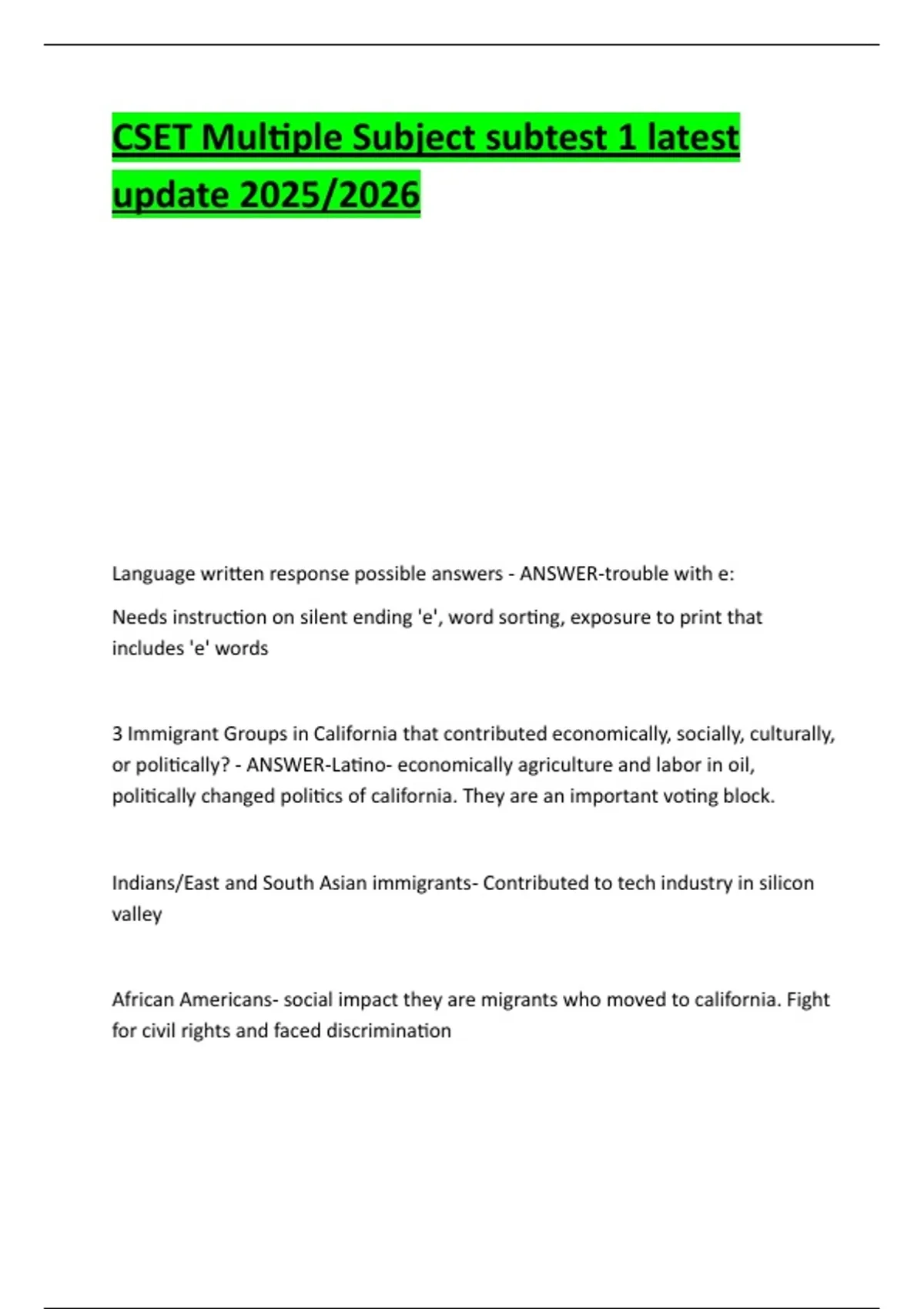 CSET Multiple Subject subtest 1 latest update 2025/2026

Language written response possible answers - ANSWER-trouble with e:

Needs instruction on silent ending 'e', word sorting, exposure to print that includes 'e' words

3 Immigrant Groups in California that contributed economically, socially, culturally, or politically? - ANSWER-Latino- economically agriculture and labor in oil, politically changed politics of california. They are an important voting block.

Indians/East and South Asian immigrants- Contributed to tech industry in silicon valley

African Americans- social impact they are migrants who moved to california. Fight for civil rights and faced discrimination